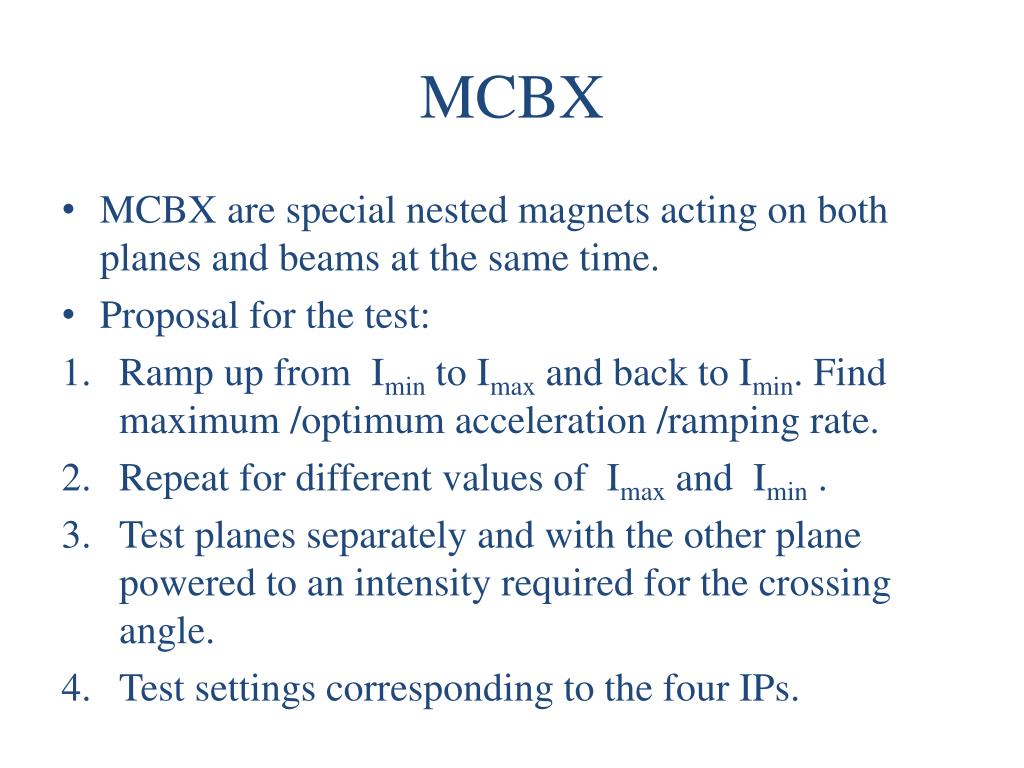 MCBX

• MCBX are special nested magnets acting on both planes and beams at the same time.
• Proposal for the test:
1. Ramp up from $I_{min}$ to $I_{max}$ and back to $I_{min}$. Find maximum /optimum acceleration /ramping rate.
2. Repeat for different values of $I_{max}$ and $I_{min}$ .
3. Test planes separately and with the other plane powered to an intensity required for the crossing angle.
4. Test settings corresponding to the four IPs.